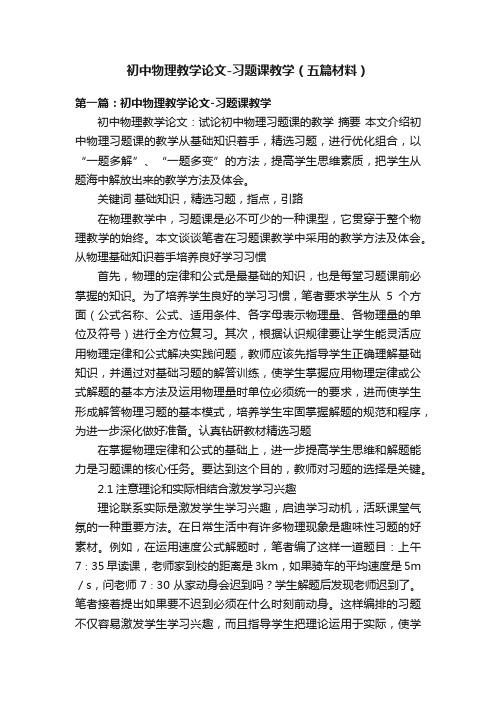 初中物理教学论文-习题课教学（五篇材料）

第一篇：初中物理教学论文-习题课教学

初中物理教学论文：试论初中物理习题课的教学 摘要 本文介绍初中物理习题课的教学从基础知识着手，精选习题，进行优化组合，以“一题多解”、“一题多变”的方法，提高学生思维素质，把学生从题海中解放出来的教学方法及体会。

关键词 基础知识，精选习题，指点，引路

在物理教学中，习题课是必不可少的一种课型，它贯穿于整个物理教学的始终。本文谈谈笔者在习题课教学中采用的教学方法及体会。从物理基础知识着手培养良好学习习惯

首先，物理的定律和公式是最基础的知识，也是每堂习题课前必掌握的知识。为了培养学生良好的学习习惯，笔者要求学生从 5 个方面（公式名称、公式、适用条件、各字母表示物理量、各物理量的单位及符号）进行全方位复习。其次，根据认识规律要让学生能灵活应用物理定律和公式解决实践问题，教师应该先指导学生正确理解基础知识，并通过对基础习题的解答训练，使学生掌握应用物理定律或公式解题的基本方法及运用物理量时单位必须统一的要求，进而使学生形成解答物理习题的基本模式，培养学生牢固掌握解题的规范和程序，为进一步深化做好准备。认真钻研教材精选习题

在掌握物理定律和公式的基础上，进一步提高学生思维和解题能力是习题课的核心任务。要达到这个目的，教师对习题的选择是关键。

2.1 注意理论和实际相结合激发学习兴趣

理论联系实际是激发学生学习兴趣，启迪学习动机，活跃课堂气氛的一种重要方法。在日常生活中有许多物理现象是趣味性习题的好素材。例如，在运用速度公式解题时，笔者编了这样一道题目：上午 7：35 早读课，老师家到校的距离是 3km，如果骑车的平均速度是 5m／s，问老师 7：30 从家动身会迟到吗？学生解题后发现老师迟到了。笔者接着提出如果要不迟到必须在什么时刻前动身。这样编排的习题不仅容易激发学生学习兴趣，而且指导学生把理论运用于实际，使学